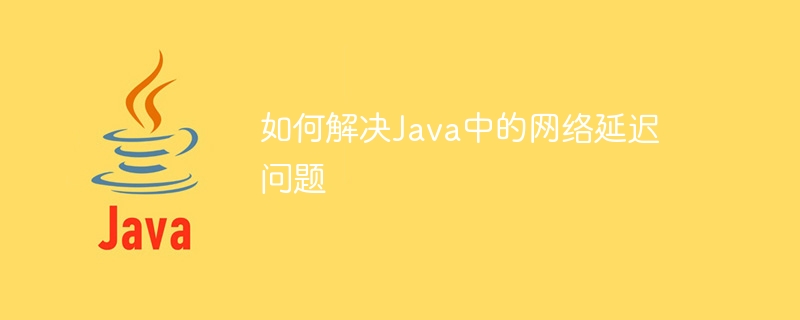 Java

如何解决Java中的网络延迟问题